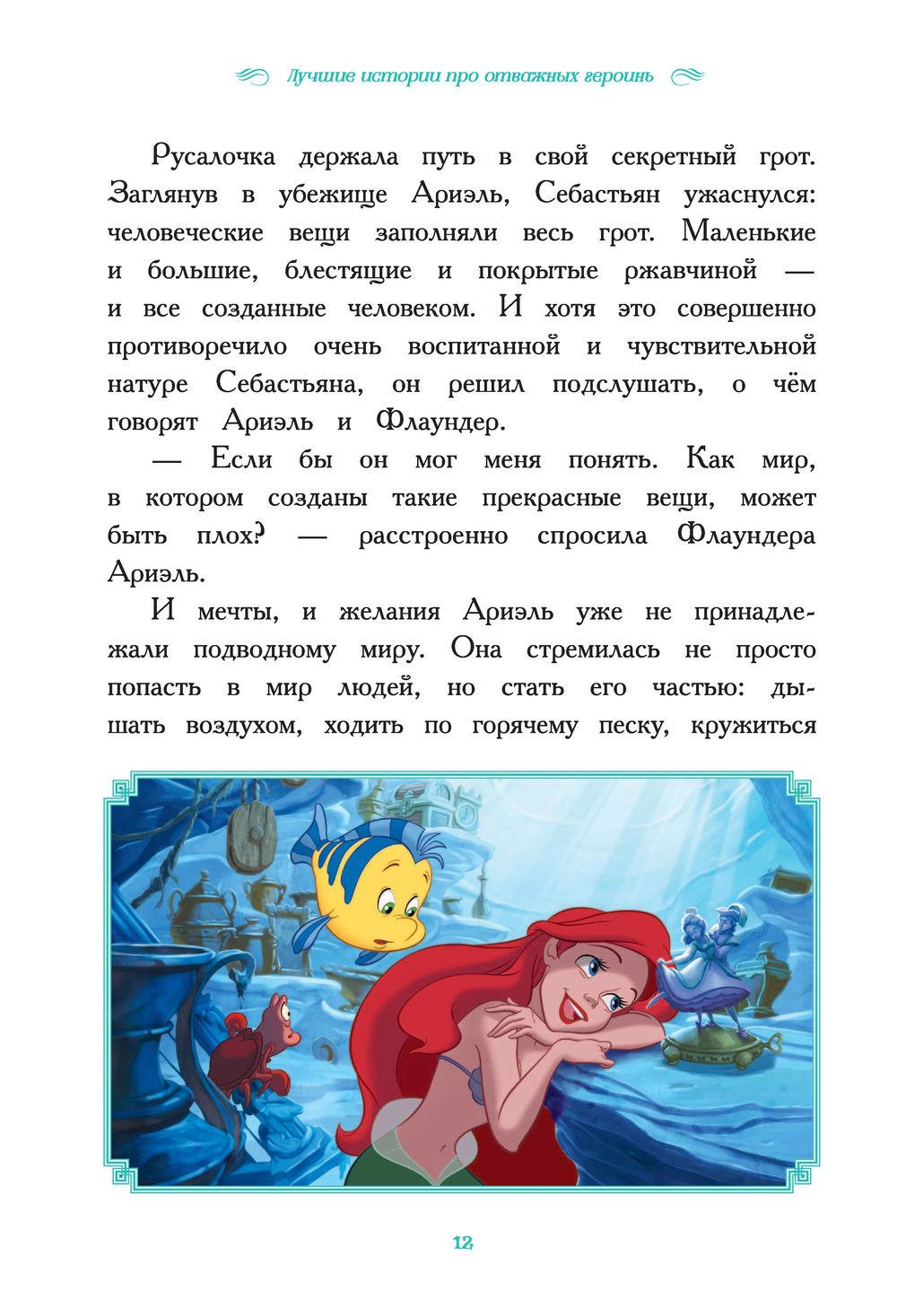 Лучшие истории про отважных героинь

Русалочка держала путь в свой секретный грот. Заглянув в убежище Ариэль, Себастьян ужаснулся: человеческие вещи заполняли весь грот. Маленькие и большие, блестящие и покрытые ржавчиной — и все созданные человеком. И хотя это совершенно противоречило очень воспитанной и чувствительной натуре Себастьяна, он решил подслушать, о чём говорят Ариэль и Флаундер.

— Если бы он мог меня понять. Как мир, в котором созданы такие прекрасные вещи, может быть плох? — расстроенно спросила Флаундера Ариэль.

И мечты, и желания Ариэль уже не принадлежали подводному миру. Она стремилась не просто попасть в мир людей, но стать его частью: дышать воздухом, ходить по горячему песку, кружиться

12